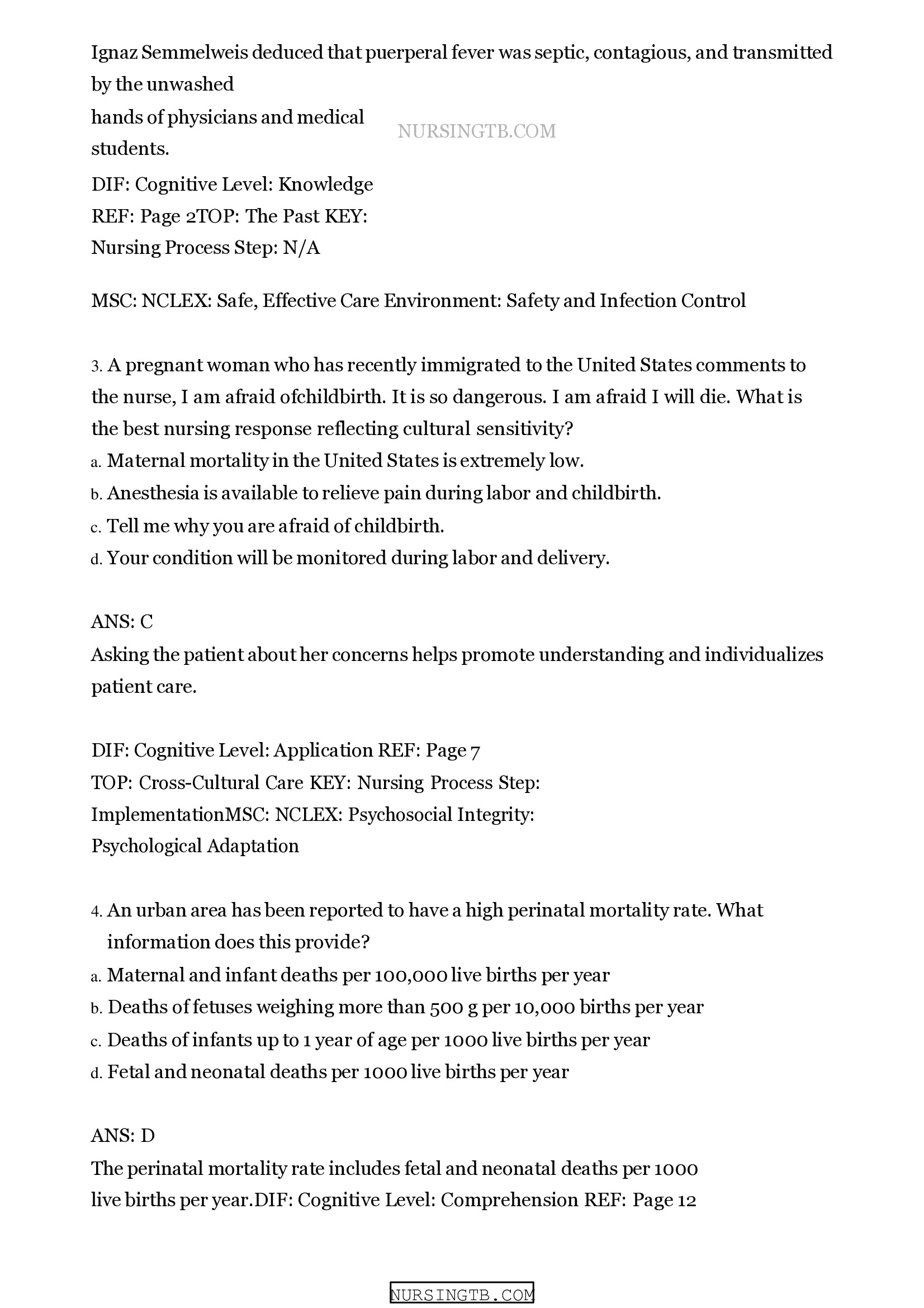 Ignaz Semmelweis deduced that puerperal fever was septic, contagious, and transmitted by the unwashed hands of physicians and medical students.

NURSINGTB.COM

DIF: Cognitive Level: Knowledge
REF: Page 2TOP: The Past KEY:
Nursing Process Step: N/A

MSC: NCLEX: Safe, Effective Care Environment: Safety and Infection Control

3. A pregnant woman who has recently immigrated to the United States comments to the nurse, I am afraid ofchildbirth. It is so dangerous. I am afraid I will die. What is the best nursing response reflecting cultural sensitivity?
a. Maternal mortality in the United States is extremely low.
b. Anesthesia is available to relieve pain during labor and childbirth.
c. Tell me why you are afraid of childbirth.
d. Your condition will be monitored during labor and delivery.

ANS: C
Asking the patient about her concerns helps promote understanding and individualizes patient care.

DIF: Cognitive Level: Application REF: Page 7
TOP: Cross-Cultural Care KEY: Nursing Process Step: ImplementationMSC: NCLEX: Psychosocial Integrity: Psychological Adaptation

4. An urban area has been reported to have a high perinatal mortality rate. What information does this provide?
a. Maternal and infant deaths per 100,000 live births per year
b. Deaths of fetuses weighing more than 500 g per 10,000 births per year
c. Deaths of infants up to 1 year of age per 1000 live births per year
d. Fetal and neonatal deaths per 1000 live births per year

ANS: D
The perinatal mortality rate includes fetal and neonatal deaths per 1000 live births per year.DIF: Cognitive Level: Comprehension REF: Page 12

NURSINGTB.COM